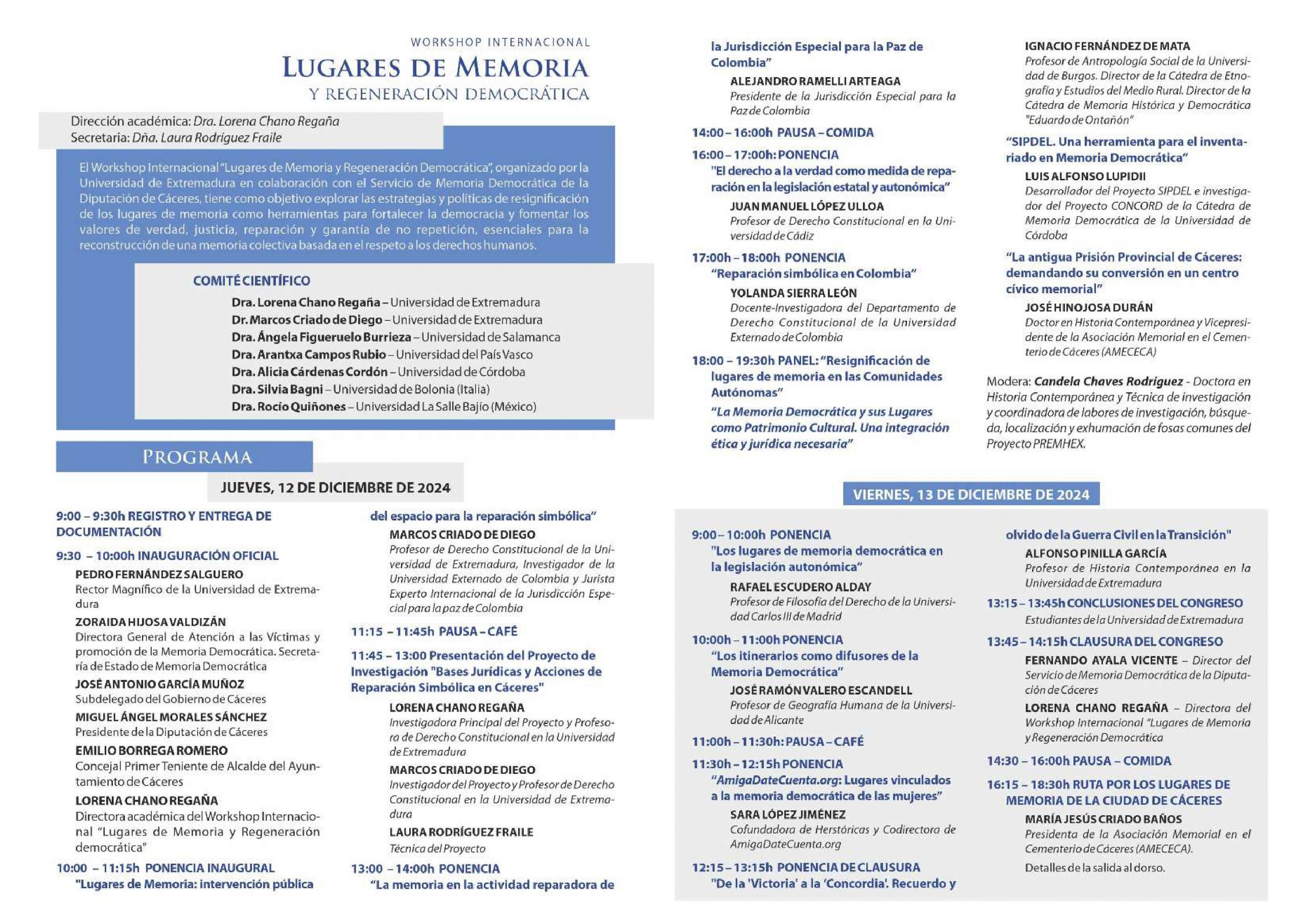 WORKSHOP INTERNACIONAL
LUGARES DE MEMORIA
Y REGENERACIÓN DEMOCRÁTICA

Dirección académica: Dra. Lorena Chano Regaña
Secretaria: Dña. Laura Rodríguez Fraile

El Workshop Internacional "Lugares de Memoria y Regeneración Democrática", organizado por la Universidad de Extremadura en colaboración con el Servicio de Memoria Democrática de la Diputación de Cáceres, tiene como objetivo explorar las estrategias y políticas de resignificación de los lugares de memoria como herramientas para fortalecer la democracia y fomentar los valores de verdad, justicia, reparación y garantía de no repetición, esenciales para la reconstrucción de una memoria colectiva basada en el respeto a los derechos humanos.

COMITÉ CIENTÍFICO
Dra. Lorena Chano Regaña – Universidad de Extremadura
Dr. Marcos Criado de Diego – Universidad de Extremadura
Dra. Ángela Figueruelo Burrieza – Universidad de Salamanca
Dra. Arantxa Campos Rubio – Universidad del País Vasco
Dra. Alicia Cárdenas Cordón – Universidad de Córdoba
Dra. Silvia Bagni – Universidad de Bolonia (Italia)
Dra. Rocío Quiñones – Universidad La Salle Bajío (México)

PROGRAMA

JUEVES, 12 DE DICIEMBRE DE 2024

9:00 – 9:30h REGISTRO Y ENTREGA DE DOCUMENTACIÓN
9:30 – 10:00h INAUGURACIÓN OFICIAL
PEDRO FERNÁNDEZ SALGUERO
Rector Magnífico de la Universidad de Extremadura
ZORAIDA HIJOSA VALDIZÁN
Directora General de Atención a las Víctimas y promoción de la Memoria Democrática. Secretaría de Estado de Memoria Democrática
JOSÉ ANTONIO GARCÍA MUÑOZ
Subdelegado del Gobierno de Cáceres
MIGUEL ÁNGEL MORALES SÁNCHEZ
Presidente de la Diputación de Cáceres
EMILIO BORREGA ROMERO
Concejal Primer Teniente de Alcalde del Ayuntamiento de Cáceres
LORENA CHANO REGAÑA
Directora académica del Workshop Internacional "Lugares de Memoria y Regeneración democrática"
10:00 – 11:15h PONENCIA INAUGURAL
"Lugares de Memoria: intervención pública del espacio para la reparación simbólica"
MARCOS CRIADO DE DIEGO
Profesor de Derecho Constitucional de la Universidad de Extremadura, Investigador de la Universidad Externado de Colombia y Jurista Experto Internacional de la Jurisdicción Especial para la paz de Colombia
11:15 – 11:45h PAUSA – CAFÉ
11:45 – 13:00 Presentación del Proyecto de Investigación "Bases Jurídicas y Acciones de Reparación Simbólica en Cáceres"
LORENA CHANO REGAÑA
Investigadora Principal del Proyecto y Profesora de Derecho Constitucional en la Universidad de Extremadura
MARCOS CRIADO DE DIEGO
Investigador del Proyecto y Profesor de Derecho Constitucional en la Universidad de Extremadura
LAURA RODRÍGUEZ FRAILE
Técnica del Proyecto
13:00 – 14:00h PONENCIA
"La memoria en la actividad reparadora de la Jurisdicción Especial para la Paz de Colombia"
ALEJANDRO RAMELLI ARTEAGA
Presidente de la Jurisdicción Especial para la Paz de Colombia
14:00 – 16:00h PAUSA – COMIDA
16:00 – 17:00h: PONENCIA
"El derecho a la verdad como medida de reparación en la legislación estatal y autonómica"
JUAN MANUEL LÓPEZ ULLOA
Profesor de Derecho Constitucional en la Universidad de Cádiz
17:00h – 18:00h PONENCIA
"Reparación simbólica en Colombia"
YOLANDA SIERRA LEÓN
Docente-Investigadora del Departamento de Derecho Constitucional de la Universidad Externado de Colombia
18:00 – 19:30h PANEL: "Resignificación de lugares de memoria en las Comunidades Autónomas"
"La Memoria Democrática y sus Lugares como Patrimonio Cultural. Una integración ética y jurídica necesaria"
IGNACIO FERNÁNDEZ DE MATA
Profesor de Antropología Social de la Universidad de Burgos. Director de la Cátedra de Etnografía y Estudios del Medio Rural. Director de la Cátedra de Memoria Histórica y Democrática "Eduardo de Ontañón"
"SIPDEL. Una herramienta para el inventariado en Memoria Democrática"
LUIS ALFONSO LUPIDII
Desarrollador del Proyecto SIPDEL e investigador del Proyecto CONCORD de la Cátedra de Memoria Democrática de la Universidad de Córdoba
"La antigua Prisión Provincial de Cáceres: demandando su conversión en un centro cívico memorial"
JOSÉ HINOJOSA DURÁN
Doctor en Historia Contemporánea y Vicepresidente de la Asociación Memorial en el Cementerio de Cáceres (AMECECA)
Modera: Candela Chaves Rodríguez - Doctora en Historia Contemporánea y Técnica de investigación y coordinadora de labores de investigación, búsqueda, localización y exhumación de fosas comunes del Proyecto PREMHEX.

VIERNES, 13 DE DICIEMBRE DE 2024

9:00 – 10:00h PONENCIA
"Los lugares de memoria democrática en la legislación autonómica"
RAFAEL ESCUDERO ALDAY
Profesor de Filosofía del Derecho de la Universidad Carlos III de Madrid
10:00h – 11:00h PONENCIA
"Los itinerarios como difusores de la Memoria Democrática"
JOSÉ RAMÓN VALERO ESCANDELL
Profesor de Geografía Humana de la Universidad de Alicante
11:00h – 11:30h: PAUSA – CAFÉ
11:30h – 12:15h PONENCIA
"AmigaDateCuenta.org: Lugares vinculados a la memoria democrática de las mujeres"
SARA LÓPEZ JIMÉNEZ
Cofundadora de Herstóricas y Codirectora de AmigaDateCuenta.org
12:15 – 13:15h PONENCIA DE CLAUSURA
"De la 'Victoria' a la 'Concordia'. Recuerdo y olvido de la Guerra Civil en la Transición"
ALFONSO PINILLA GARCÍA
Profesor de Historia Contemporánea en la Universidad de Extremadura
13:15 – 13:45h CONCLUSIONES DEL CONGRESO
Estudiantes de la Universidad de Extremadura
13:45 – 14:15h CLAUSURA DEL CONGRESO
FERNANDO AYALA VICENTE – Director del Servicio de Memoria Democrática de la Diputación de Cáceres
LORENA CHANO REGAÑA – Directora del Workshop Internacional "Lugares de Memoria y Regeneración Democrática
14:30 – 16:00h PAUSA – COMIDA
16:15 – 18:30h RUTA POR LOS LUGARES DE MEMORIA DE LA CIUDAD DE CÁCERES
MARÍA JESÚS CRIADO BAÑOS
Presidenta de la Asociación Memorial en el Cementerio de Cáceres (AMECECA).
Detalles de la salida al dorso.